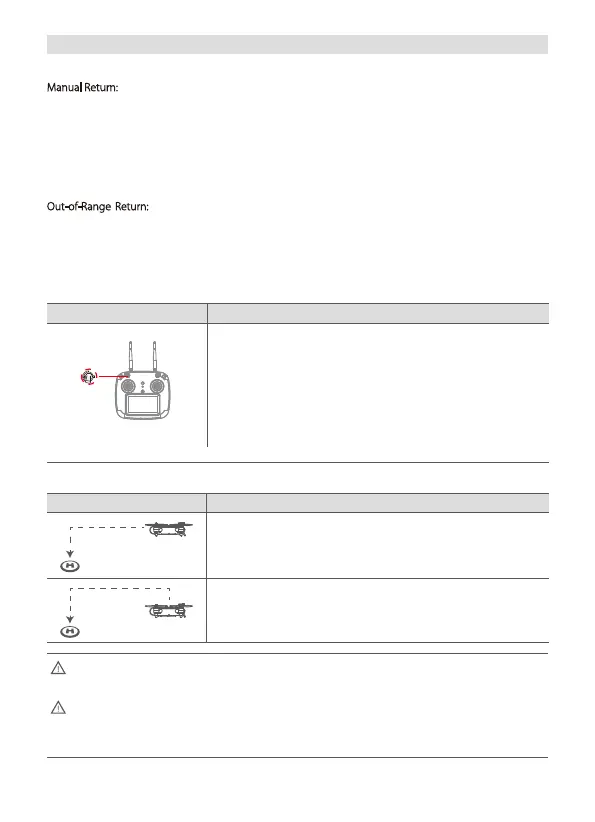 Manual Return:

Out-of-Range Return: